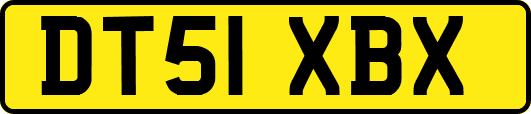 DT51 XBX